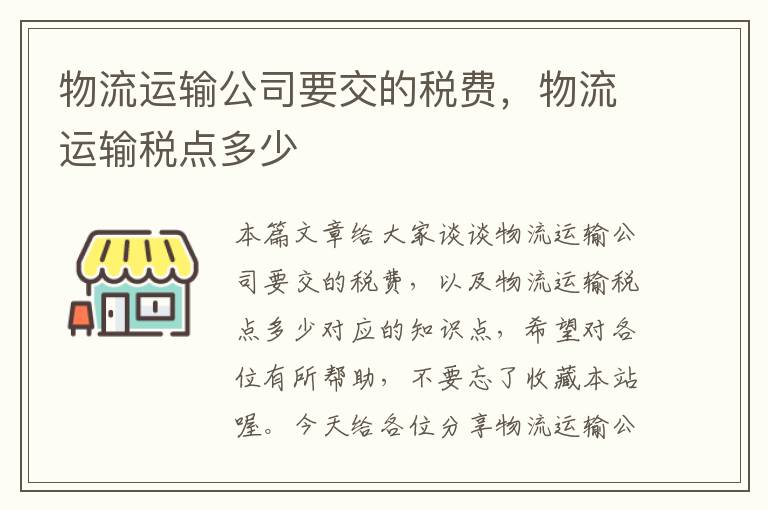 物流运输公司要交的税费，物流运输税点多少

本篇文章给大家谈谈物流运输公司要交的税费，以及物流运输税点多少对应的知识点，希望对各位有所帮助，不要忘了收藏本站喔。今天给各位分享物流运输公